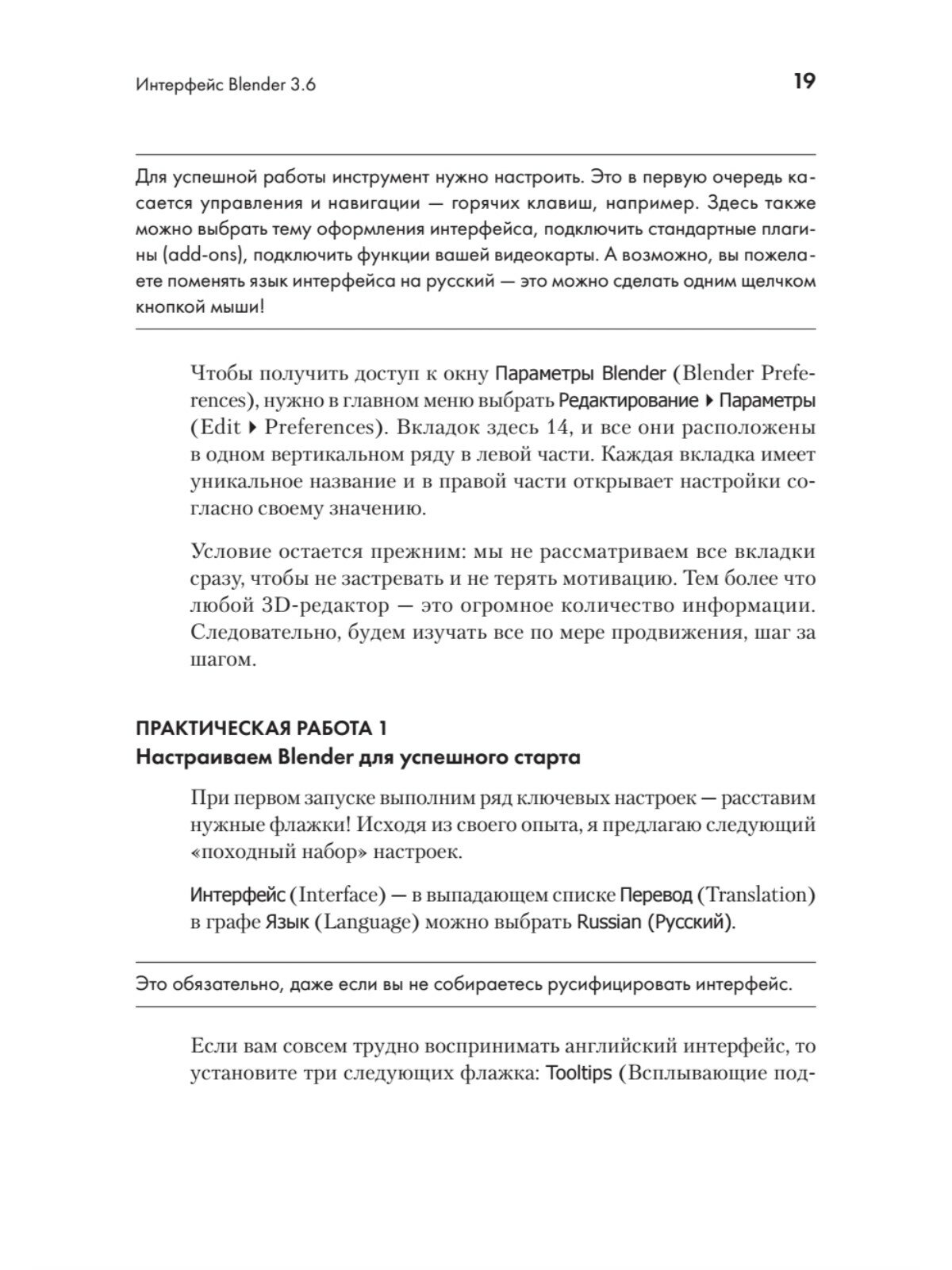 Интерфейс Blender 3.6

19

Для успешной работы инструмент нужно настроить. Это в первую очередь касается управления и навигации — горячих клавиш, например. Здесь также можно выбрать тему оформления интерфейса, подключить стандартные плагины (add-ons), подключить функции вашей видеокарты. А возможно, вы пожелаете поменять язык интерфейса на русский — это можно сделать одним щелчком кнопкой мыши!

Чтобы получить доступ к окну Параметры Blender (Blender Preferences), нужно в главном меню выбрать Редактирование ▸ Параметры (Edit ▸ Preferences). Вкладок здесь 14, и все они расположены в одном вертикальном ряду в левой части. Каждая вкладка имеет уникальное название и в правой части открывает настройки согласно своему значению.

Условие остается прежним: мы не рассматриваем все вкладки сразу, чтобы не застревать и не терять мотивацию. Тем более что любой 3D-редактор — это огромное количество информации. Следовательно, будем изучать все по мере продвижения, шаг за шагом.

ПРАКТИЧЕСКАЯ РАБОТА 1
Настраиваем Blender для успешного старта

При первом запуске выполним ряд ключевых настроек — расставим нужные флажки! Исходя из своего опыта, я предлагаю следующий «походный набор» настроек.

Интерфейс (Interface) — в выпадающем списке Перевод (Translation) в графе Язык (Language) можно выбрать Russian (Русский).

Это обязательно, даже если вы не собираетесь русифицировать интерфейс.

Если вам совсем трудно воспринимать английский интерфейс, то установите три следующих флажка: Tooltips (Всплывающие под-